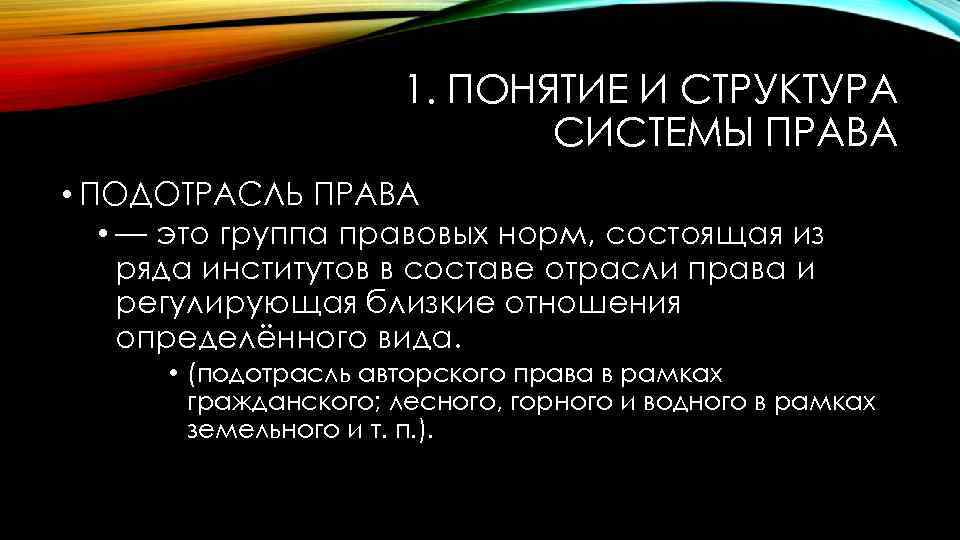 1. ПОНЯТИЕ И СТРУКТУРА СИСТЕМЫ ПРАВА

• ПОДОТРАСЛЬ ПРАВА

• — это группа правовых норм, состоящая из ряда институтов в составе отрасли права и регулирующая близкие отношения определённого вида.

• (подотрасль авторского права в рамках гражданского; лесного, горного и водного в рамках земельного и т. п.).